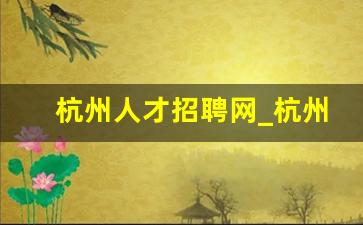 杭州人才招聘网_杭州